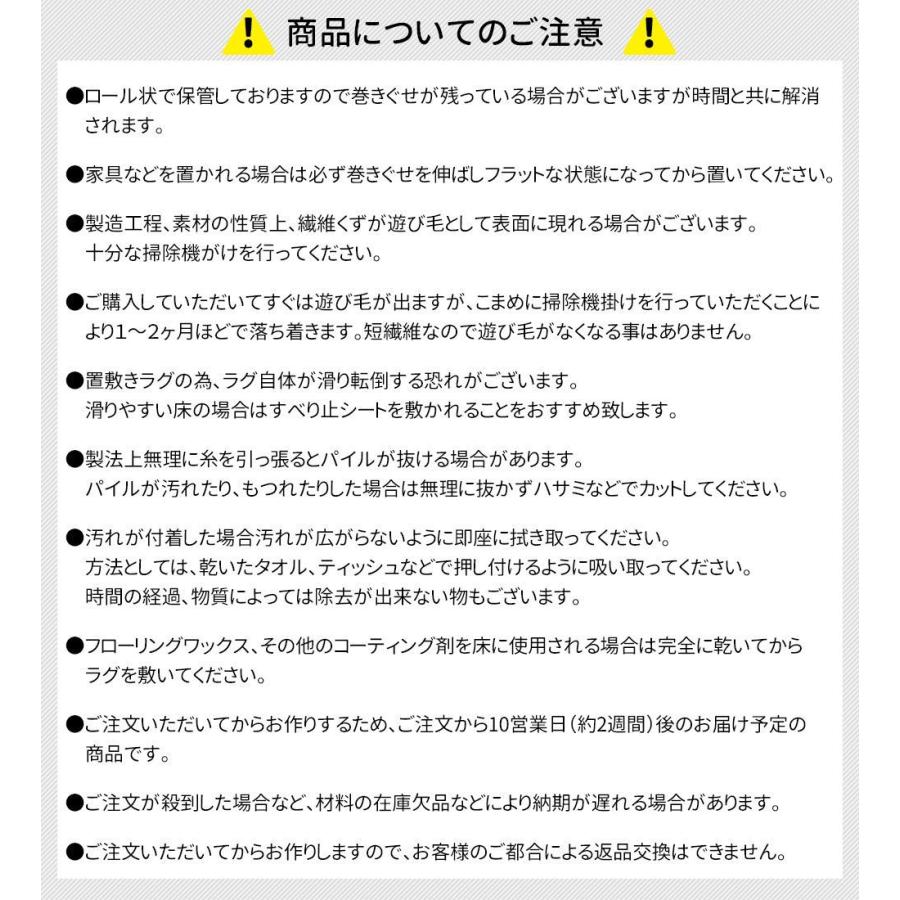 ! 商品についてのご注意 !

●ロール状で保管しておりますので巻きぐせが残っている場合がございますが時間と共に解消されます。

●家具などを置かれる場合は必ず巻きぐせを伸ばしフラットな状態になってから置いてください。

●製造工程、素材の性質上、繊維くずが遊び毛として表面に現れる場合がございます。
十分な掃除機がけを行ってください。

●ご購入していただいてすぐは遊び毛が出ますが、こまめに掃除機掛けを行っていただくことにより1～2ヶ月ほどで落ち着きます。短繊維なので遊び毛がなくなる事はありません。

●置敷きラグの為、ラグ自体が滑り転倒する恐れがございます。
滑りやすい床の場合はすべり止シートを敷かれることをおすすめ致します。

●製法上無理に糸を引っ張るとパイルが抜ける場合があります。
パイルが汚れたり、もつれたりした場合は無理に抜かずハサミなどでカットしてください。

●汚れが付着した場合汚れが広がらないように即座に拭き取ってください。
方法としては、乾いたタオル、ティッシュなどで押し付けるように吸い取ってください。
時間の経過、物質によっては除去が出来ない物もございます。

●フローリングワックス、その他のコーティング剤を床に使用される場合は完全に乾いてからラグを敷いてください。

●ご注文いただいてからお作りするため、ご注文から10営業日（約2週間）後のお届け予定の商品です。

●ご注文が殺到した場合など、材料の在庫欠品などにより納期が遅れる場合があります。

●ご注文いただいてからお作りしますので、お客様のご都合による返品交換はできません。